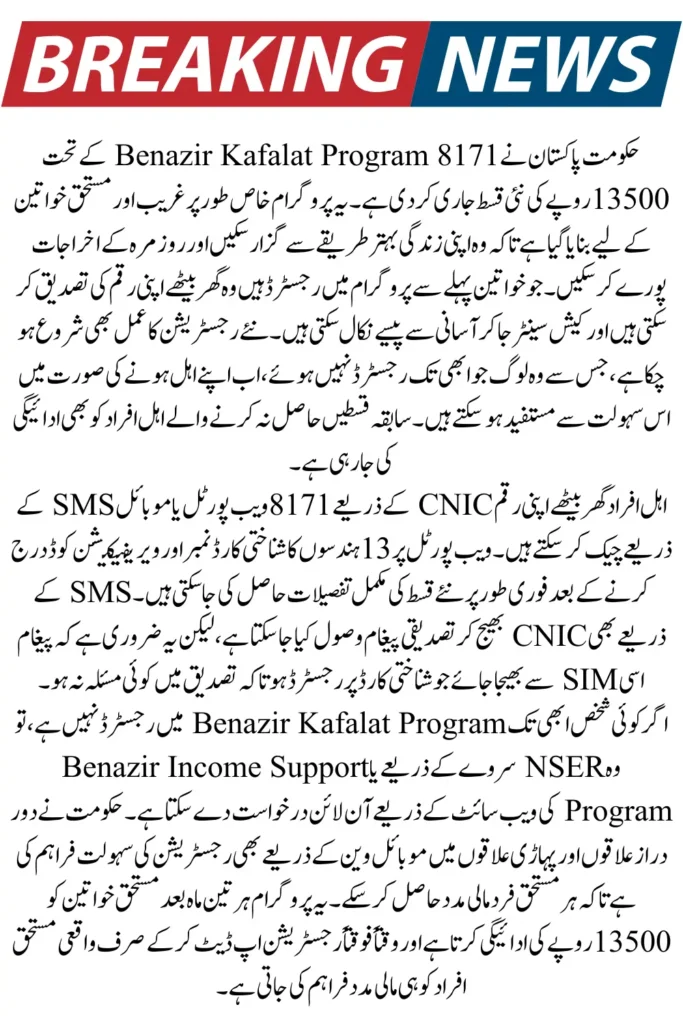 BREAKING NEWS

حکومت پاکستان نے Benazir Kafalat Program 8171 کے تحت 13500 روپے کی نئی قسط جاری کر دی ہے۔ یہ پروگرام خاص طور پر غریب اور مستحق خواتین کے لیے بنایا گیا ہے تاکہ وہ اپنی زندگی بہتر طریقے سے گزار سکیں اور روزمرہ کے اخراجات پورے کر سکیں۔ جو خواتین پہلے سے پروگرام میں رجسٹرڈ ہیں وہ گھر بیٹھے اپنی رقم کی تصدیق کر سکتی ہیں اور کیش سینٹر جا کر آسانی سے پیسے نکال سکتی ہیں۔ نئے رجسٹریشن کا عمل بھی شروع ہو چکا ہے، جس سے وہ لوگ جو ابھی تک رجسٹرڈ نہیں ہوئے، اب اپنے اہل ہونے کی صورت میں اس سہولت سے مستفید ہو سکتے ہیں۔ سابقہ قسطیں حاصل نہ کرنے والے اہل افراد کو بھی ادائیگی کی جا رہی ہے۔

اہل افراد گھر بیٹھے اپنی رقم CNIC کے ذریعے 8171 ویب پورٹل یا موبائل SMS کے ذریعے چیک کر سکتے ہیں۔ ویب پورٹل پر 13 ہندسوں کا شناختی کارڈ نمبر اور ویریفیکیشن کوڈ درج کرنے کے بعد فوری طور پر نئے قسط کی مکمل تفصیلات حاصل کی جا سکتی ہیں۔ SMS کے ذریعے بھی CNIC بھیج کر تصدیقی پیغام وصول کیا جا سکتا ہے، لیکن یہ ضروری ہے کہ پیغام اسی SIM سے بھیجا جائے جو شناختی کارڈ پر رجسٹرڈ ہو تاکہ تصدیق میں کوئی مسئلہ نہ ہو۔ اگر کوئی شخص ابھی تک Benazir Kafalat Program میں رجسٹرڈ نہیں ہے، تو وہ NSER سروے کے ذریعے یا Benazir Income Support Program کی ویب سائٹ کے ذریعے آن لائن درخواست دے سکتا ہے۔ حکومت نے دور دراز علاقوں اور پہاڑی علاقوں میں موبائل وین کے ذریعے بھی رجسٹریشن کی سہولت فراہم کی ہے تاکہ ہر مستحق فرد مالی مدد حاصل کر سکے۔ یہ پروگرام ہر تین ماہ بعد مستحق خواتین کو 13500 روپے کی ادائیگی کرتا ہے اور وقتاً فوقتاً رجسٹریشن اپ ڈیٹ کر کے صرف واقعی مستحق افراد کو ہی مالی مدد فراہم کی جاتی ہے۔